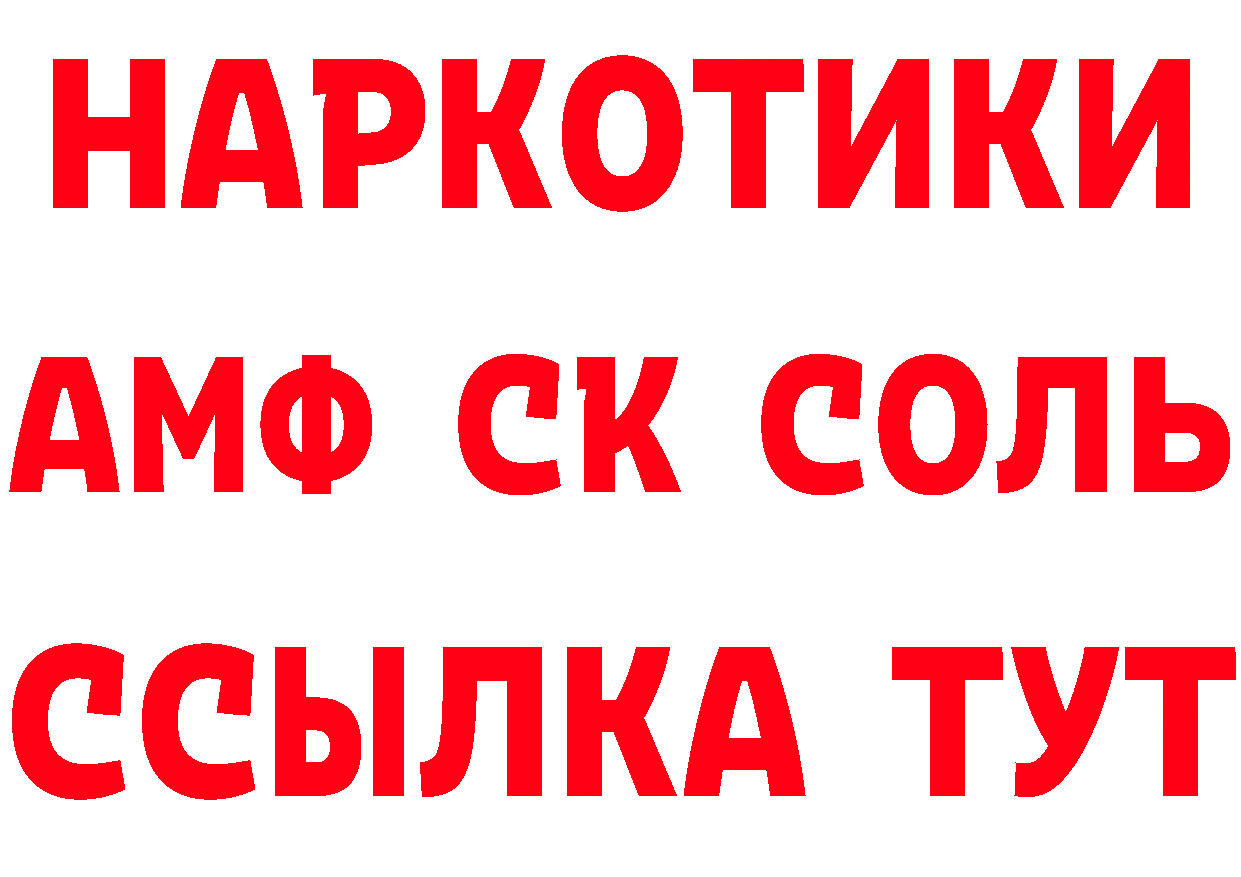 НАРКОТИКИ

АМФ СК СОЛЬ

ССЫЛКА ТУТ